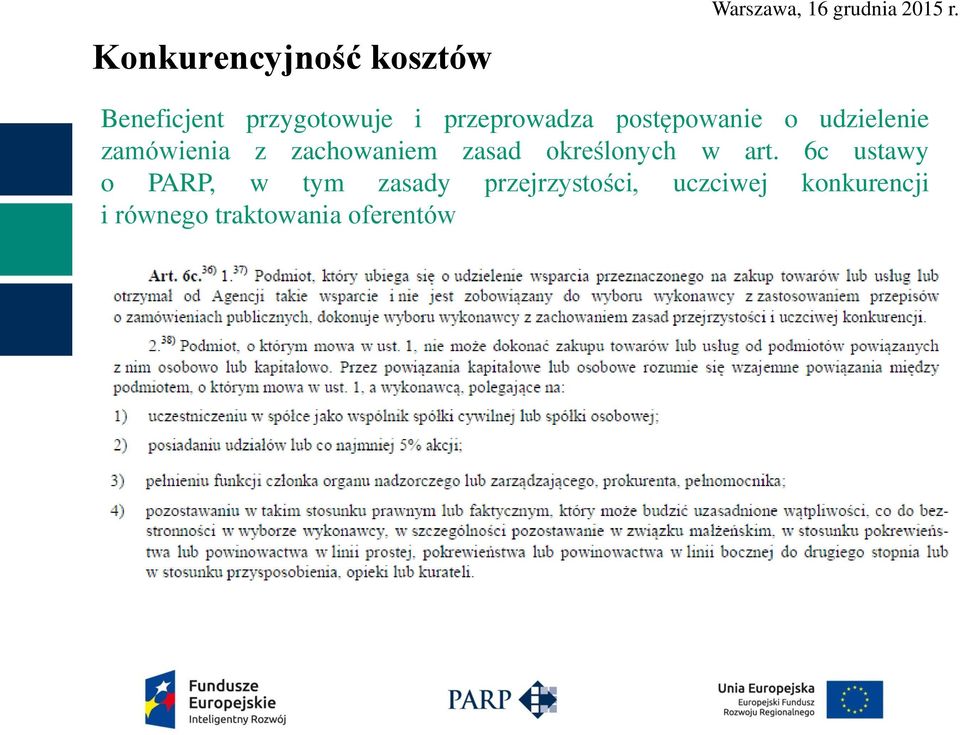 Warszawa, 16 grudnia 2015 r.

Konkurencyjność kosztów

Beneficjent przygotowuje i przeprowadza postępowanie o udzielenie zamówienia z zachowaniem zasad określonych w art. 6c ustawy o PARP, w tym zasady przejrzystości, uczciwej konkurencji i równego traktowania oferentów

Art. 6c.$^{36)}$ 1.$^{37)}$ Podmiot, który ubiega się o udzielenie wsparcia przeznaczonego na zakup towarów lub usług lub otrzymał od Agencji takie wsparcie i nie jest zobowiązany do wyboru wykonawcy z zastosowaniem przepisów o zamówieniach publicznych, dokonuje wyboru wykonawcy z zachowaniem zasad przejrzystości i uczciwej konkurencji.

2.$^{38)}$ Podmiot, o którym mowa w ust. 1, nie może dokonać zakupu towarów lub usług od podmiotów powiązanych z nim osobowo lub kapitałowo. Przez powiązania kapitałowe lub osobowe rozumie się wzajemne powiązania między podmiotem, o którym mowa w ust. 1, a wykonawcą, polegające na:

1) uczestniczeniu w spółce jako wspólnik spółki cywilnej lub spółki osobowej;

2) posiadaniu udziałów lub co najmniej 5% akcji;

3) pełnieniu funkcji członka organu nadzorczego lub zarządzającego, prokurenta, pełnomocnika;

4) pozostawaniu w takim stosunku prawnym lub faktycznym, który może budzić uzasadnione wątpliwości, co do bezstronności w wyborze wykonawcy, w szczególności pozostawanie w związku małżeńskim, w stosunku pokrewieństwa lub powinowactwa w linii prostej, pokrewieństwa lub powinowactwa w linii bocznej do drugiego stopnia lub w stosunku przysposobienia, opieki lub kurateli.

Fundusze Europejskie Inteligentny Rozwój

PARP

Unia Europejska Europejski Fundusz Rozwoju Regionalnego